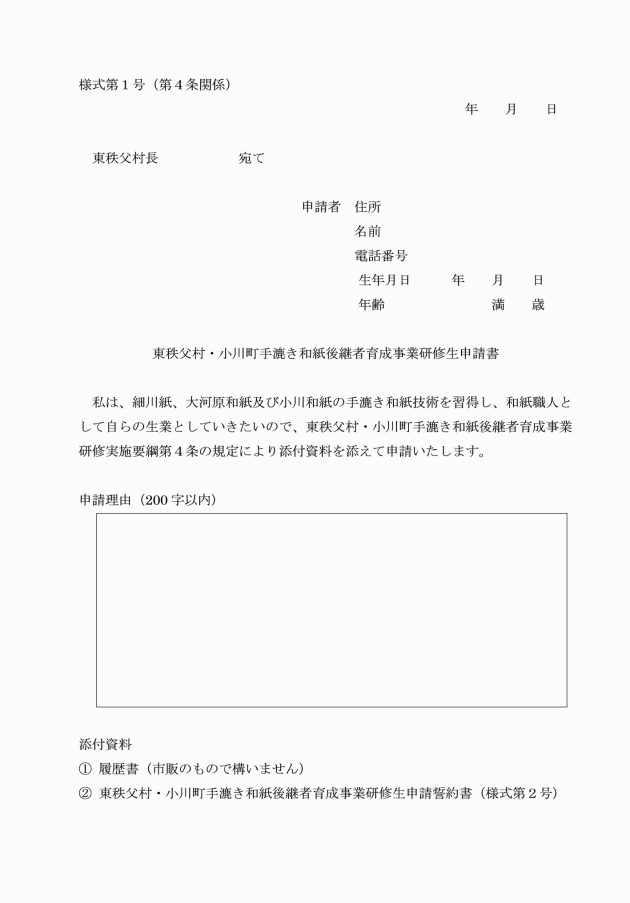 様式第１号（第４条関係）

年　　月　　日

東秩父村長　　　　　　宛て

申請者　住所
名前
電話番号
生年月日　　　年　　月　　日
年齢　　　　　　　満　　歳

東秩父村・小川町手漉き和紙後継者育成事業研修生申請書

私は、細川紙、大河原和紙及び小川和紙の手漉き和紙技術を習得し、和紙職人として自らの生業としていきたいので、東秩父村・小川町手漉き和紙後継者育成事業研修実施要綱第４条の規定により添付資料を添えて申請いたします。

申請理由（200 字以内）

添付資料
① 履歴書（市販のもので構いません）
② 東秩父村・小川町手漉き和紙後継者育成事業研修生申請誓約書（様式第２号）